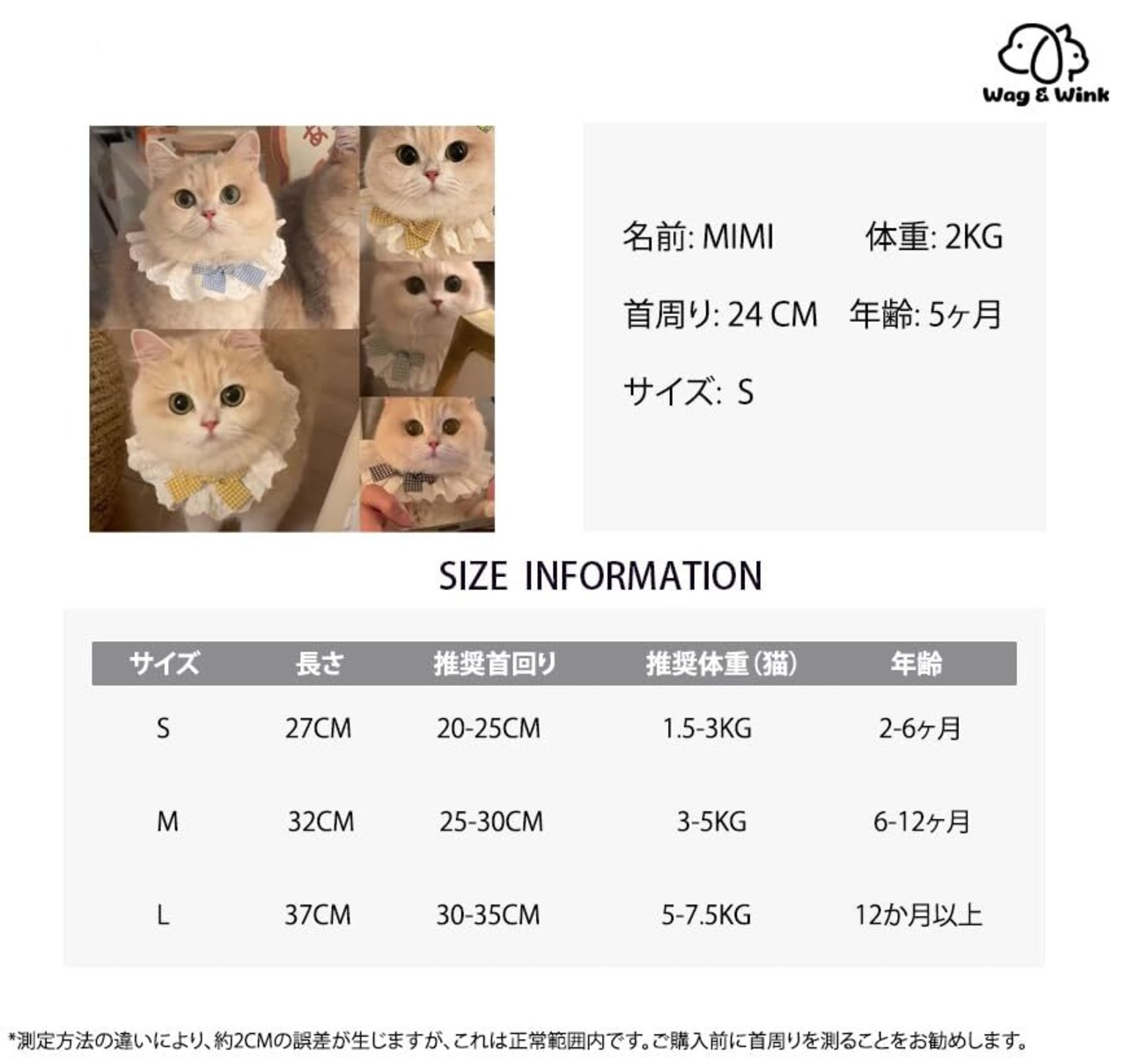 Wag & Wink

名前: MIMI 体重: 2KG

首周り: 24 CM 年齢: 5ヶ月

サイズ: S

SIZE INFORMATION

| サイズ | 長さ | 推奨首回り | 推奨体重(猫) | 年齢 |
|---|---|---|---|---|
| S | 27CM | 20-25CM | 1.5-3KG | 2-6ヶ月 |
| M | 32CM | 25-30CM | 3-5KG | 6-12ヶ月 |
| L | 37CM | 30-35CM | 5-7.5KG | 12か月以上 |

*測定方法の違いにより、約2CMの誤差が生じますが、これは正常範囲内です。ご購入前に首周りを測ることをお勧めします。